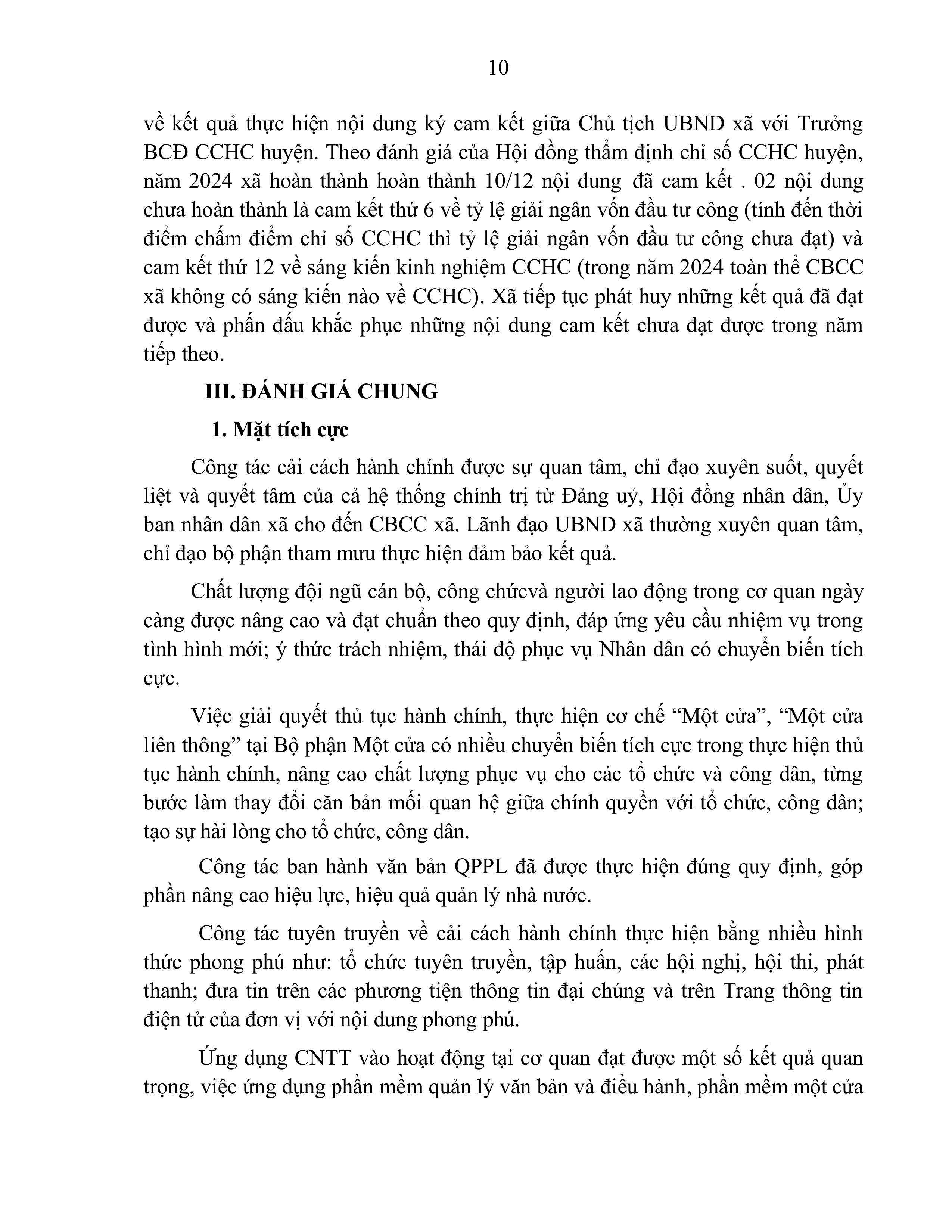 10

về kết quả thực hiện nội dung ký cam kết giữa Chủ tịch UBND xã với Trưởng BCĐ CCHC huyện. Theo đánh giá của Hội đồng thẩm định chỉ số CCHC huyện, năm 2024 xã hoàn thành hoàn thành 10/12 nội dung đã cam kết . 02 nội dung chưa hoàn thành là cam kết thứ 6 về tỷ lệ giải ngân vốn đầu tư công (tính đến thời điểm chấm điểm chỉ số CCHC thì tỷ lệ giải ngân vốn đầu tư công chưa đạt) và cam kết thứ 12 về sáng kiến kinh nghiệm CCHC (trong năm 2024 toàn thể CBCC xã không có sáng kiến nào về CCHC). Xã tiếp tục phát huy những kết quả đã đạt được và phấn đấu khắc phục những nội dung cam kết chưa đạt được trong năm tiếp theo.

III. ĐÁNH GIÁ CHUNG

1. Mặt tích cực

Công tác cải cách hành chính được sự quan tâm, chỉ đạo xuyên suốt, quyết liệt và quyết tâm của cả hệ thống chính trị từ Đảng uỷ, Hội đồng nhân dân, Ủy ban nhân dân xã cho đến CBCC xã. Lãnh đạo UBND xã thường xuyên quan tâm, chỉ đạo bộ phận tham mưu thực hiện đảm bảo kết quả.

Chất lượng đội ngũ cán bộ, công chứcvà người lao động trong cơ quan ngày càng được nâng cao và đạt chuẩn theo quy định, đáp ứng yêu cầu nhiệm vụ trong tình hình mới; ý thức trách nhiệm, thái độ phục vụ Nhân dân có chuyển biến tích cực.

Việc giải quyết thủ tục hành chính, thực hiện cơ chế “Một cửa”, “Một cửa liên thông” tại Bộ phận Một cửa có nhiều chuyển biến tích cực trong thực hiện thủ tục hành chính, nâng cao chất lượng phục vụ cho các tổ chức và công dân, từng bước làm thay đổi căn bản mối quan hệ giữa chính quyền với tổ chức, công dân; tạo sự hài lòng cho tổ chức, công dân.

Công tác ban hành văn bản QPPL đã được thực hiện đúng quy định, góp phần nâng cao hiệu lực, hiệu quả quản lý nhà nước.

Công tác tuyên truyền về cải cách hành chính thực hiện bằng nhiều hình thức phong phú như: tổ chức tuyên truyền, tập huấn, các hội nghị, hội thi, phát thanh; đưa tin trên các phương tiện thông tin đại chúng và trên Trang thông tin điện tử của đơn vị với nội dung phong phú.

Ứng dụng CNTT vào hoạt động tại cơ quan đạt được một số kết quả quan trọng, việc ứng dụng phần mềm quản lý văn bản và điều hành, phần mềm một cửa